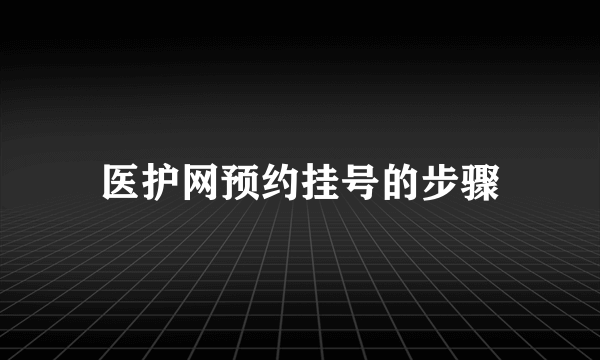 医护网预约挂号的步骤